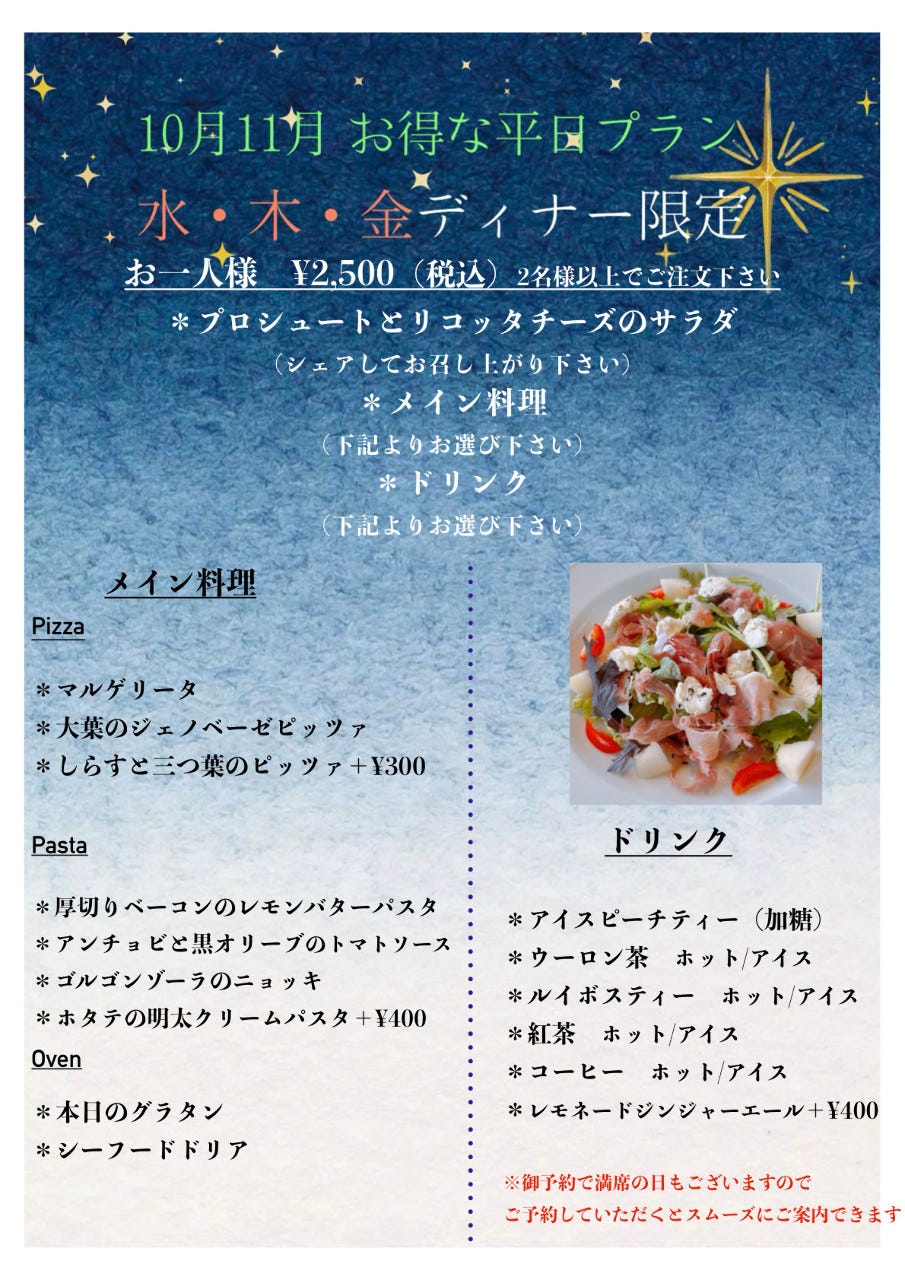 10月11月 お得な平日プラン

水・木・金ディナー限定

お一人様　¥2,500（税込）2名様以上でご注文下さい

＊プロシュートとリコッタチーズのサラダ
（シェアしてお召し上がり下さい）
＊メイン料理
（下記よりお選び下さい）
＊ドリンク
（下記よりお選び下さい）

メイン料理

Pizza

＊マルゲリータ
＊大葉のジェノベーゼピッツァ
＊しらすと三つ葉のピッツァ＋¥300

Pasta

＊厚切りベーコンのレモンバターパスタ
＊アンチョビと黒オリーブのトマトソース
＊ゴルゴンゾーラのニョッキ
＊ホタテの明太クリームパスタ＋¥400

Oven

＊本日のグラタン
＊シーフードドリア

ドリンク

＊アイスピーチティー（加糖）
＊ウーロン茶　ホット/アイス
＊ルイボスティー　ホット/アイス
＊紅茶　ホット/アイス
＊コーヒー　ホット/アイス
＊レモネードジンジャーエール＋¥400

※御予約で満席の日もございますので
ご予約していただくとスムーズにご案内できます